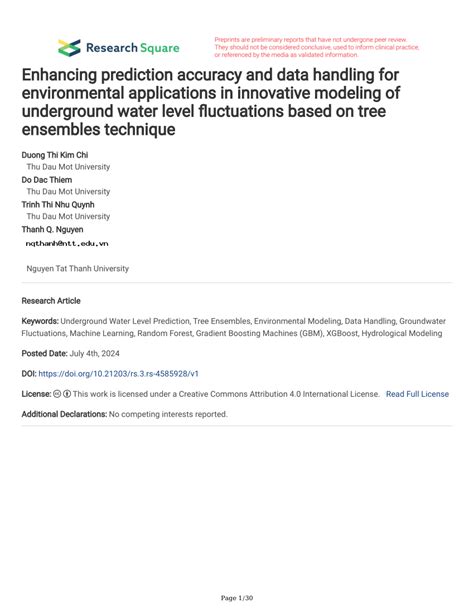 Research Square

Preprints are preliminary reports that have not undergone peer review. They should not be considered conclusive, used to inform clinical practice, or referenced by the media as validated information.

Enhancing prediction accuracy and data handling for environmental applications in innovative modeling of underground water level fluctuations based on tree ensembles technique

Duong Thi Kim Chi
Thu Dau Mot University
Do Dac Thiem
Thu Dau Mot University
Trinh Thi Nhu Quynh
Thu Dau Mot University
Thanh Q. Nguyen
nqthanh@ntt.edu.vn

Nguyen Tat Thanh University

Research Article

Keywords: Underground Water Level Prediction, Tree Ensembles, Environmental Modeling, Data Handling, Groundwater Fluctuations, Machine Learning, Random Forest, Gradient Boosting Machines (GBM), XGBoost, Hydrological Modeling

Posted Date: July 4th, 2024

DOI: https://doi.org/10.21203/rs.3.rs-4585928/v1

License: This work is licensed under a Creative Commons Attribution 4.0 International License. Read Full License

Additional Declarations: No competing interests reported.

Page 1/30